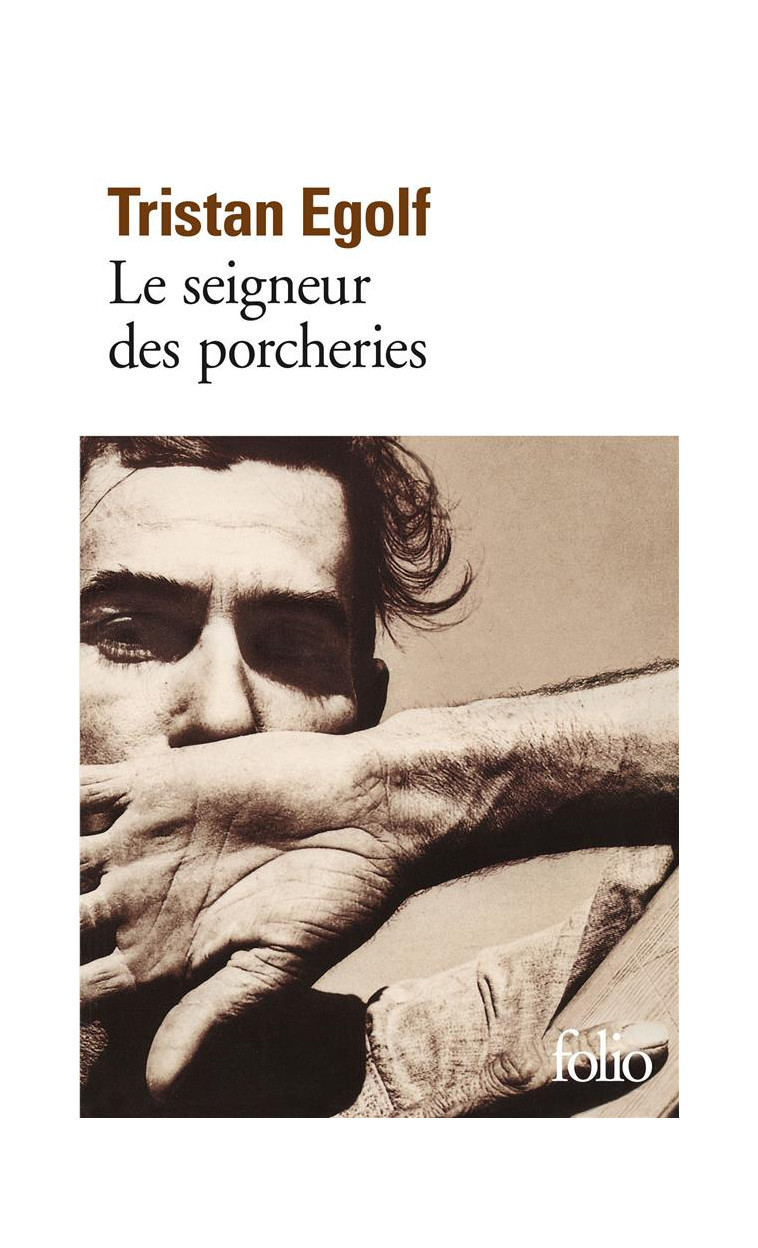 Tristan Egolf
Le seigneur des porcheries

folio